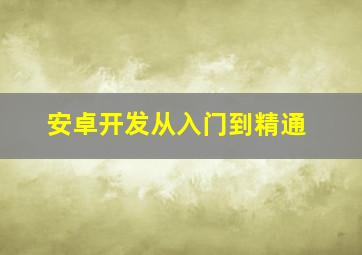 安卓开发从入门到精通